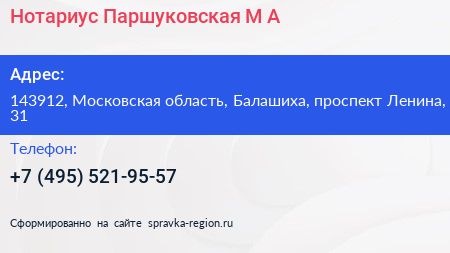 Нотариус Паршуковская М А

Адрес:

143912, Московская область, Балашиха, проспект Ленина, 31

Телефон:

+7 (495) 521-95-57

Сформированно на сайте spravka-region.ru